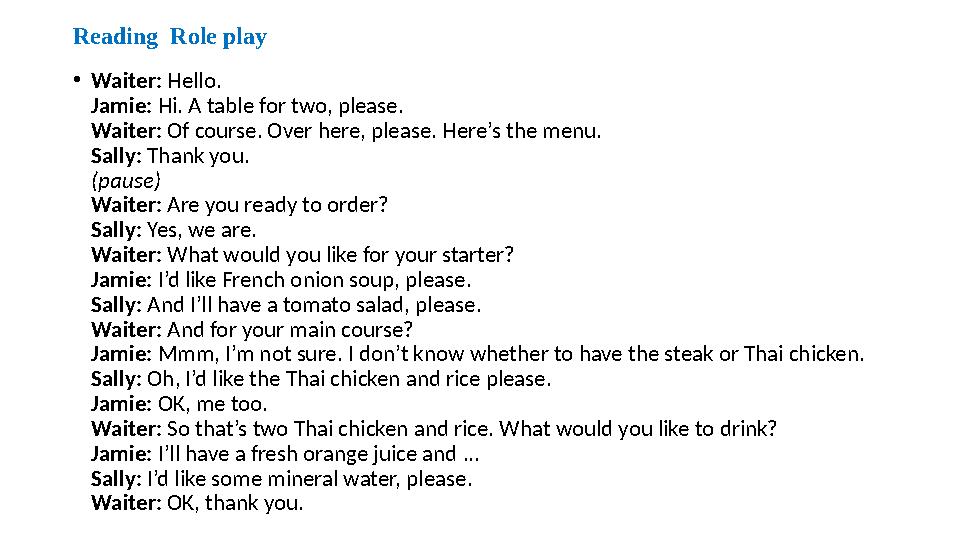 Reading Role play

• Waiter: Hello.
Jamie: Hi. A table for two, please.
Waiter: Of course. Over here, please. Here's the menu.
Sally: Thank you.
(pause)
Waiter: Are you ready to order?
Sally: Yes, we are.
Waiter: What would you like for your starter?
Jamie: I'd like French onion soup, please.
Sally: And I'll have a tomato salad, please.
Waiter: And for your main course?
Jamie: Mmm, I'm not sure. I don't know whether to have the steak or Thai chicken.
Sally: Oh, I'd like the Thai chicken and rice please.
Jamie: OK, me too.
Waiter: So that's two Thai chicken and rice. What would you like to drink?
Jamie: I'll have a fresh orange juice and …
Sally: I'd like some mineral water, please.
Waiter: OK, thank you.